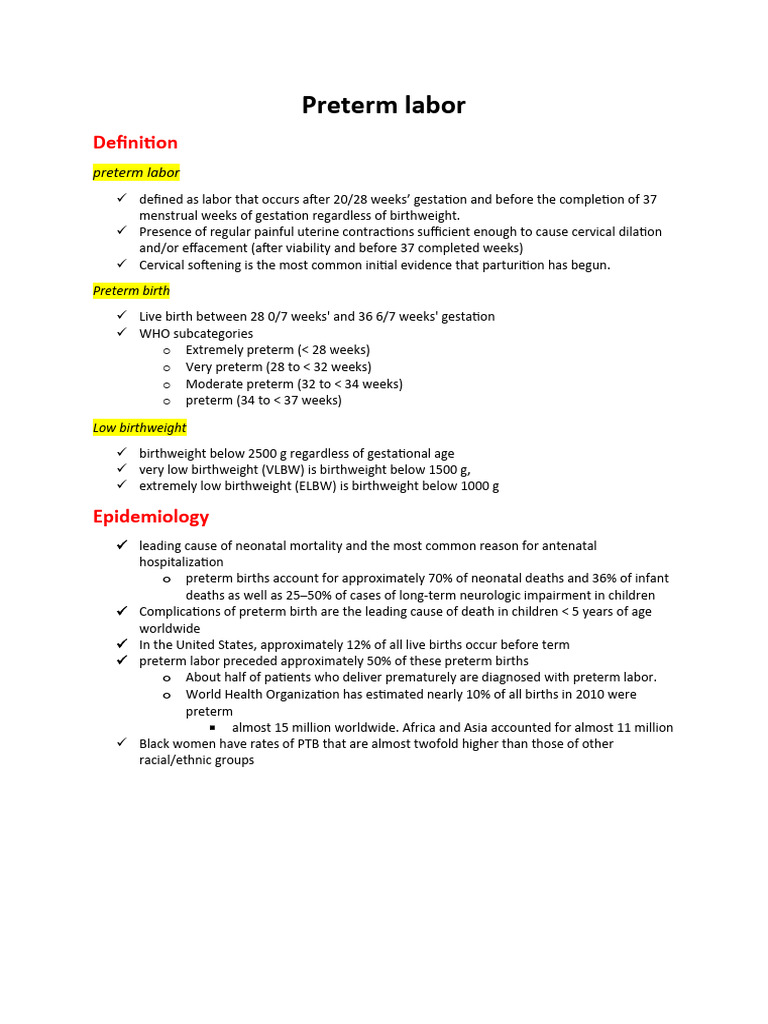 Preterm labor

Definition

preterm labor

✓ defined as labor that occurs after 20/28 weeks' gestation and before the completion of 37 menstrual weeks of gestation regardless of birthweight.
✓ Presence of regular painful uterine contractions sufficient enough to cause cervical dilation and/or effacement (after viability and before 37 completed weeks)
✓ Cervical softening is the most common initial evidence that parturition has begun.

Preterm birth

✓ Live birth between 28 0/7 weeks' and 36 6/7 weeks' gestation
✓ WHO subcategories
o Extremely preterm (< 28 weeks)
o Very preterm (28 to < 32 weeks)
o Moderate preterm (32 to < 34 weeks)
o preterm (34 to < 37 weeks)

Low birthweight

✓ birthweight below 2500 g regardless of gestational age
✓ very low birthweight (VLBW) is birthweight below 1500 g,
✓ extremely low birthweight (ELBW) is birthweight below 1000 g

Epidemiology

✓ leading cause of neonatal mortality and the most common reason for antenatal hospitalization
o preterm births account for approximately 70% of neonatal deaths and 36% of infant deaths as well as 25–50% of cases of long-term neurologic impairment in children
✓ Complications of preterm birth are the leading cause of death in children < 5 years of age worldwide
✓ In the United States, approximately 12% of all live births occur before term
✓ preterm labor preceded approximately 50% of these preterm births
o About half of patients who deliver prematurely are diagnosed with preterm labor.
o World Health Organization has estimated nearly 10% of all births in 2010 were preterm
▪ almost 15 million worldwide. Africa and Asia accounted for almost 11 million
✓ Black women have rates of PTB that are almost twofold higher than those of other racial/ethnic groups